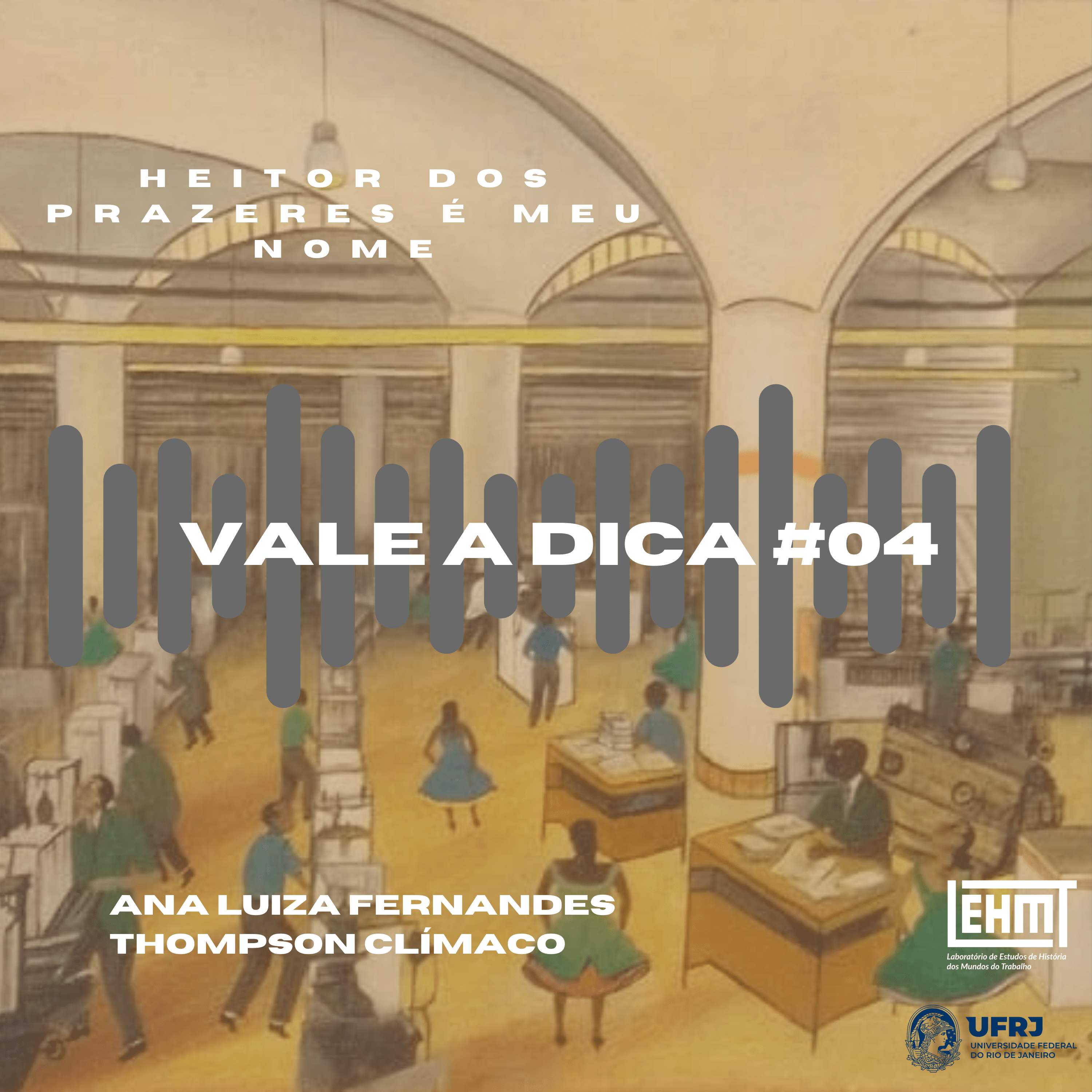 HEITOR DOS PRAZERES É MEU NOME

VALE A DICA #04

ANA LUIZA FERNANDES THOMPSON CLÍMACO

LEHMT
Laboratório de Estudos de História dos Mundos do Trabalho

UFRJ
UNIVERSIDADE FEDERAL DO RIO DE JANEIRO